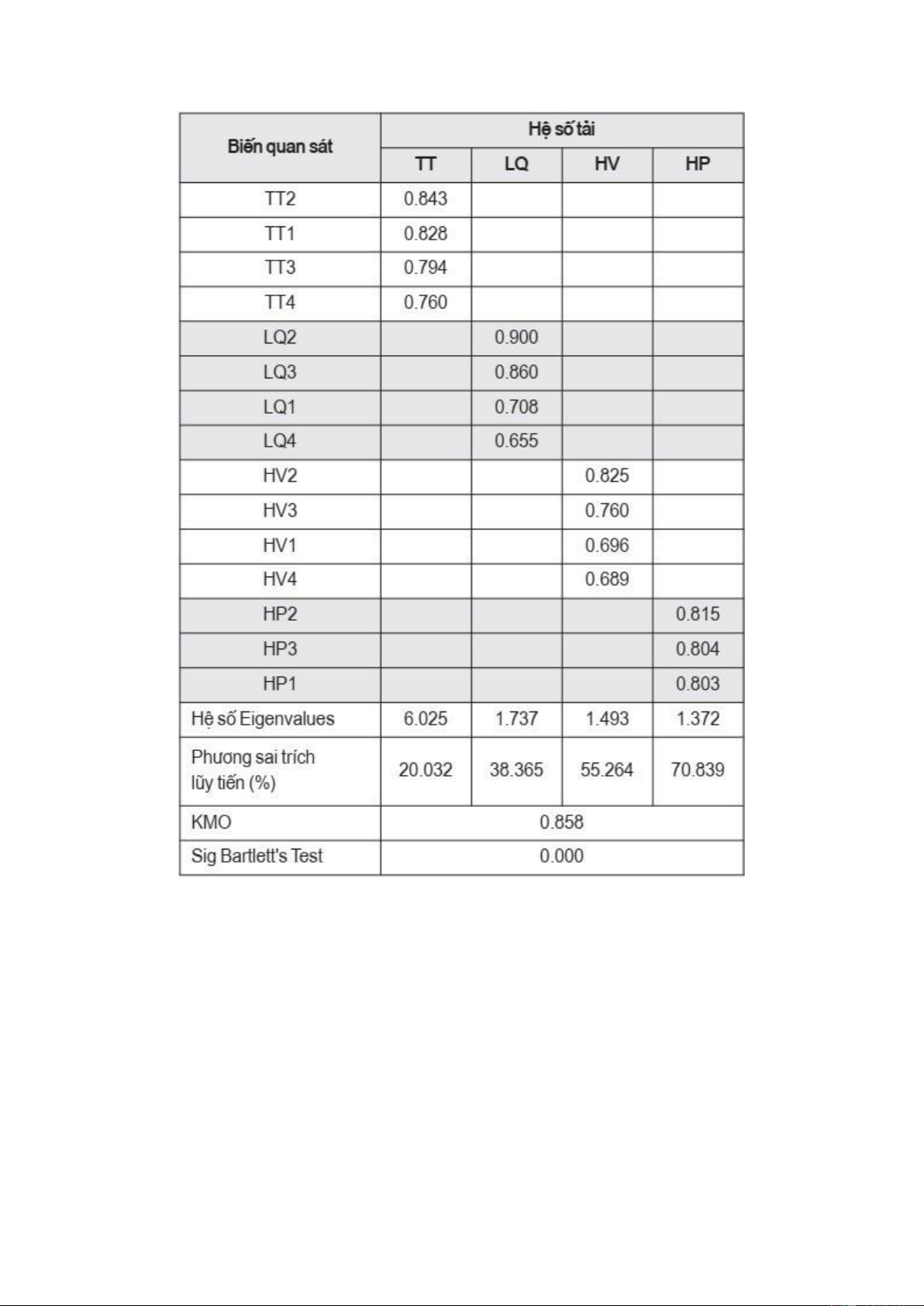 | Biến quan sát | Hệ số tải | | | |
|---|---|---|---|---|
| | TT | LQ | HV | HP |
| TT2 | 0.843 | | | |
| TT1 | 0.828 | | | |
| TT3 | 0.794 | | | |
| TT4 | 0.760 | | | |
| LQ2 | | 0.900 | | |
| LQ3 | | 0.860 | | |
| LQ1 | | 0.708 | | |
| LQ4 | | 0.655 | | |
| HV2 | | | 0.825 | |
| HV3 | | | 0.760 | |
| HV1 | | | 0.696 | |
| HV4 | | | 0.689 | |
| HP2 | | | | 0.815 |
| HP3 | | | | 0.804 |
| HP1 | | | | 0.803 |
| Hệ số Eigenvalues | 6.025 | 1.737 | 1.493 | 1.372 |
| Phương sai trích lũy tiến (%) | 20.032 | 38.365 | 55.264 | 70.839 |
| KMO | 0.858 | | | |
| Sig Bartlett's Test | 0.000 | | | |